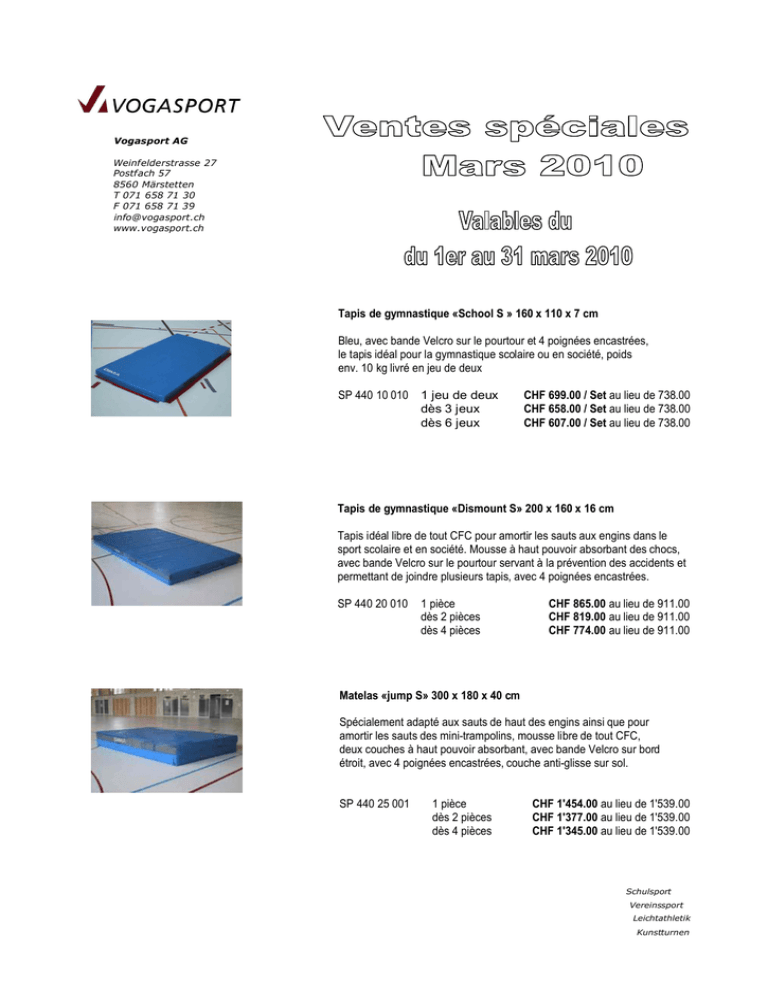 VOGASPORT

Vogasport AG

Weinfelderstrasse 27
Postfach 57
8560 Märstetten
T 071 658 71 30
F 071 658 71 39
info@vogasport.ch
www.vogasport.ch

Ventes spéciales
Mars 2010

Valables du
du 1er au 31 mars 2010

Tapis de gymnastique «School S » 160 x 110 x 7 cm

Bleu, avec bande Velcro sur le pourtour et 4 poignées encastrées, le tapis idéal pour la gymnastique scolaire ou en société, poids env. 10 kg livré en jeu de deux

SP 440 10 010 1 jeu de deux CHF 699.00 / Set au lieu de 738.00
dès 3 jeux CHF 658.00 / Set au lieu de 738.00
dès 6 jeux CHF 607.00 / Set au lieu de 738.00

Tapis de gymnastique «Dismount S» 200 x 160 x 16 cm

Tapis idéal libre de tout CFC pour amortir les sauts aux engins dans le sport scolaire et en société. Mousse à haut pouvoir absorbant des chocs, avec bande Velcro sur le pourtour servant à la prévention des accidents et permettant de joindre plusieurs tapis, avec 4 poignées encastrées.

SP 440 20 010 1 pièce CHF 865.00 au lieu de 911.00
dès 2 pièces CHF 819.00 au lieu de 911.00
dès 4 pièces CHF 774.00 au lieu de 911.00

Matelas «jump S» 300 x 180 x 40 cm

Spécialement adapté aux sauts de haut des engins ainsi que pour amortir les sauts des mini-trampolins, mousse libre de tout CFC, deux couches à haut pouvoir absorbant, avec bande Velcro sur bord étroit, avec 4 poignées encastrées, couche anti-glisse sur sol.

SP 440 25 001 1 pièce CHF 1'454.00 au lieu de 1'539.00
dès 2 pièces CHF 1'377.00 au lieu de 1'539.00
dès 4 pièces CHF 1'345.00 au lieu de 1'539.00

Schulsport
Vereinssport
Leichtathletik
Kunstturnen